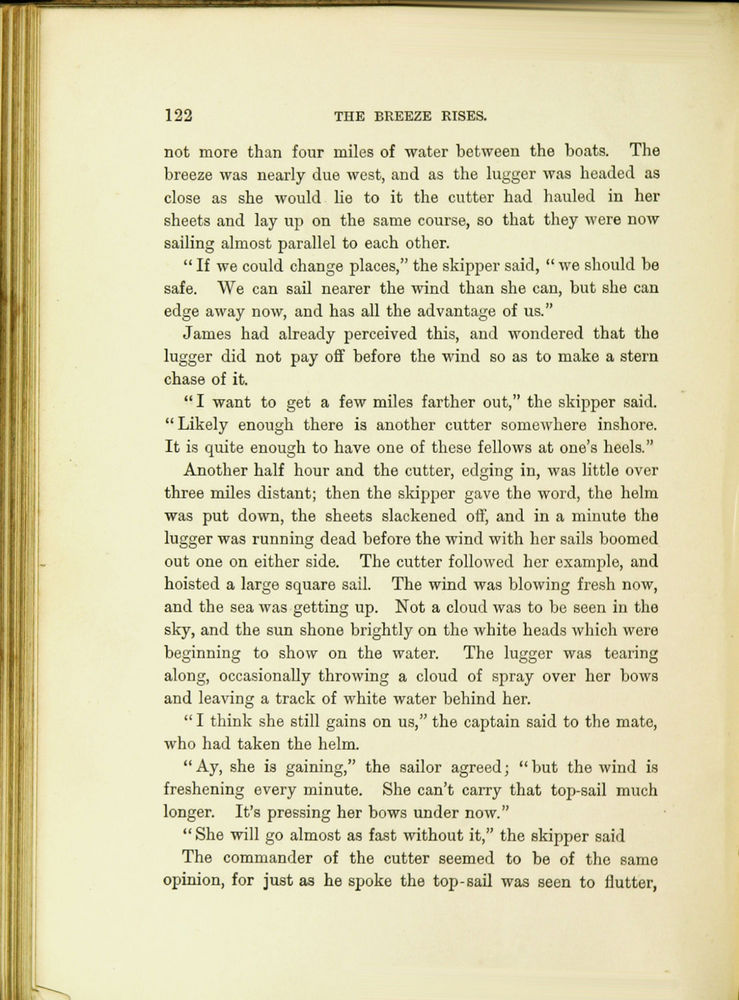 122 THE BREEZE RISES.

not more than four miles of water between the boats. The breeze was nearly due west, and as the lugger was headed as close as she would lie to it the cutter had hauled in her sheets and lay up on the same course, so that they were now sailing almost parallel to each other.

"If we could change places," the skipper said, "we should be safe. We can sail nearer the wind than she can, but she can edge away now, and has all the advantage of us."

James had already perceived this, and wondered that the lugger did not pay off before the wind so as to make a stern chase of it.

"I want to get a few miles farther out," the skipper said. "Likely enough there is another cutter somewhere inshore. It is quite enough to have one of these fellows at one's heels."

Another half hour and the cutter, edging in, was little over three miles distant; then the skipper gave the word, the helm was put down, the sheets slackened off, and in a minute the lugger was running dead before the wind with her sails boomed out one on either side. The cutter followed her example, and hoisted a large square sail. The wind was blowing fresh now, and the sea was getting up. Not a cloud was to be seen in the sky, and the sun shone brightly on the white heads which were beginning to show on the water. The lugger was tearing along, occasionally throwing a cloud of spray over her bows and leaving a track of white water behind her.

"I think she still gains on us," the captain said to the mate, who had taken the helm.

"Ay, she is gaining," the sailor agreed; "but the wind is freshening every minute. She can't carry that top-sail much longer. It's pressing her bows under now."

"She will go almost as fast without it," the skipper said

The commander of the cutter seemed to be of the same opinion, for just as he spoke the top-sail was seen to flutter,